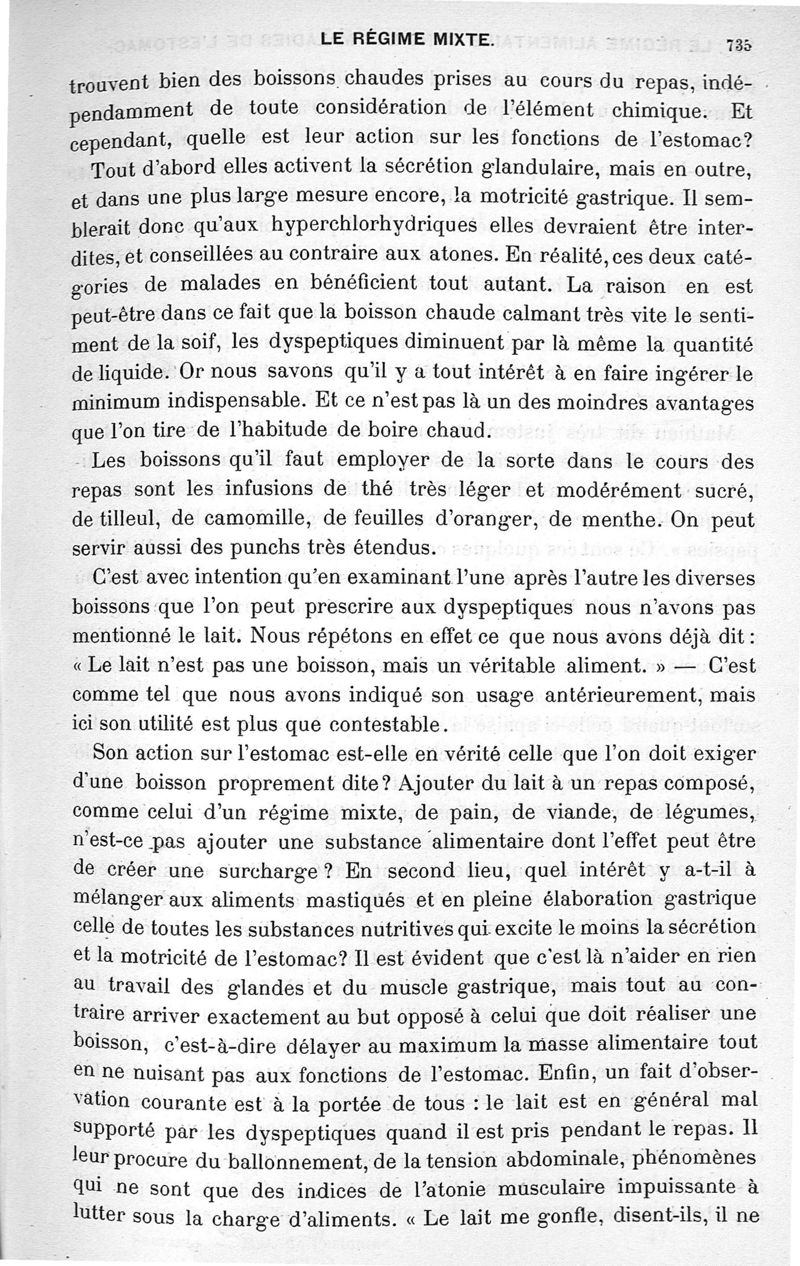 LE RÉGIME MIXTE. 735

trouvent bien des boissons chaudes prises au cours du repas, indépendamment de toute considération de l'élément chimique. Et cependant, quelle est leur action sur les fonctions de l'estomac?

Tout d'abord elles activent la sécrétion glandulaire, mais en outre, et dans une plus large mesure encore, la motricité gastrique. Il semblerait donc qu'aux hyperchlorhydriques elles devraient être interdites, et conseillées au contraire aux atones. En réalité, ces deux catégories de malades en bénéficient tout autant. La raison en est peut-être dans ce fait que la boisson chaude calmant très vite le sentiment de la soif, les dyspeptiques diminuent par là même la quantité de liquide. Or nous savons qu'il y a tout intérêt à en faire ingérer le minimum indispensable. Et ce n'est pas là un des moindres avantages que l'on tire de l'habitude de boire chaud.

Les boissons qu'il faut employer de la sorte dans le cours des repas sont les infusions de thé très léger et modérément sucré, de tilleul, de camomille, de feuilles d'oranger, de menthe. On peut servir aussi des punchs très étendus.

C'est avec intention qu'en examinant l'une après l'autre les diverses boissons que l'on peut prescrire aux dyspeptiques nous n'avons pas mentionné le lait. Nous répétons en effet ce que nous avons déjà dit : « Le lait n'est pas une boisson, mais un véritable aliment. » — C'est comme tel que nous avons indiqué son usage antérieurement, mais ici son utilité est plus que contestable.

Son action sur l'estomac est-elle en vérité celle que l'on doit exiger d'une boisson proprement dite? Ajouter du lait à un repas composé, comme celui d'un régime mixte, de pain, de viande, de légumes, n'est-ce pas ajouter une substance alimentaire dont l'effet peut être de créer une surcharge? En second lieu, quel intérêt y a-t-il à mélanger aux aliments mastiqués et en pleine élaboration gastrique celle de toutes les substances nutritives qui excite le moins la sécrétion et la motricité de l'estomac? Il est évident que c'est là n'aider en rien au travail des glandes et du muscle gastrique, mais tout au contraire arriver exactement au but opposé à celui que doit réaliser une boisson, c'est-à-dire délayer au maximum la masse alimentaire tout en ne nuisant pas aux fonctions de l'estomac. Enfin, un fait d'observation courante est à la portée de tous : le lait est en général mal supporté par les dyspeptiques quand il est pris pendant le repas. Il leur procure du ballonnement, de la tension abdominale, phénomènes qui ne sont que des indices de l'atonie musculaire impuissante à lutter sous la charge d'aliments. « Le lait me gonfle, disent-ils, il ne